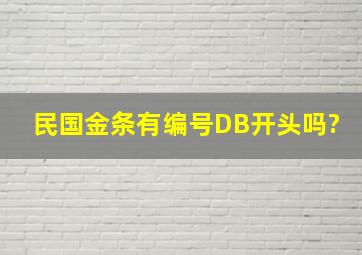 民国金条有编号DB开头吗?